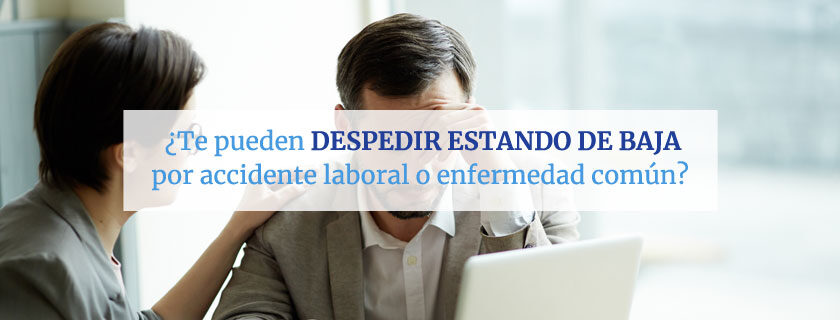 ¿Te pueden DESPEDIR ESTANDO DE BAJA por accidente laboral o enfermedad común?